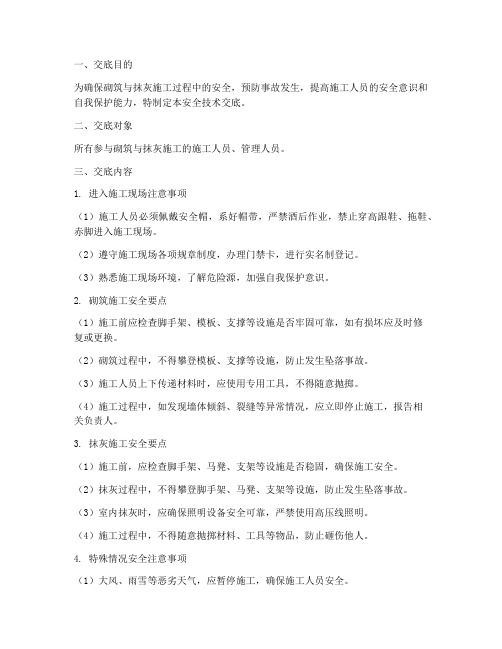 一、交底目的

为确保砌筑与抹灰施工过程中的安全，预防事故发生，提高施工人员的安全意识和自我保护能力，特制定本安全技术交底。

二、交底对象

所有参与砌筑与抹灰施工的施工人员、管理人员。

三、交底内容

1. 进入施工现场注意事项

（1）施工人员必须佩戴安全帽，系好帽带，严禁酒后作业，禁止穿高跟鞋、拖鞋、赤脚进入施工现场。

（2）遵守施工现场各项规章制度，办理门禁卡，进行实名制登记。

（3）熟悉施工现场环境，了解危险源，加强自我保护意识。

2. 砌筑施工安全要点

（1）施工前应检查脚手架、模板、支撑等设施是否牢固可靠，如有损坏应及时修复或更换。

（2）砌筑过程中，不得攀登模板、支撑等设施，防止发生坠落事故。

（3）施工人员上下传递材料时，应使用专用工具，不得随意抛掷。

（4）施工过程中，如发现墙体倾斜、裂缝等异常情况，应立即停止施工，报告相关负责人。

3. 抹灰施工安全要点

（1）施工前，应检查脚手架、马凳、支架等设施是否稳固，确保施工安全。

（2）抹灰过程中，不得攀登脚手架、马凳、支架等设施，防止发生坠落事故。

（3）室内抹灰时，应确保照明设备安全可靠，严禁使用高压线照明。

（4）施工过程中，不得随意抛掷材料、工具等物品，防止砸伤他人。

4. 特殊情况安全注意事项

（1）大风、雨雪等恶劣天气，应暂停施工，确保施工人员安全。